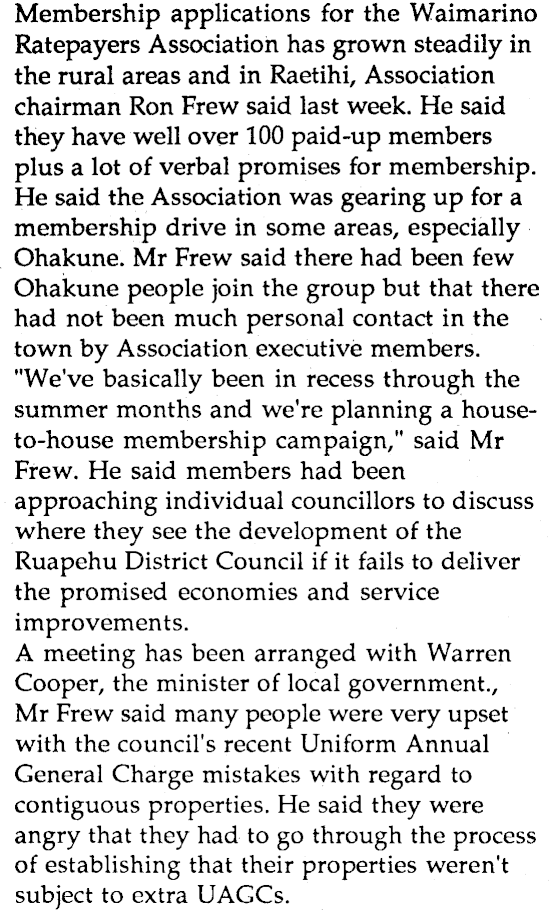 Membership applications for the Waimarino Ratepayers Association has grown steadily in the rural areas and in Raetihi, Association chairman Ron Frew said last week. He said they have well over 100 paid-up members plus a lot of verbal promises for membership. He said the Association was gearing up for a membership drive in some areas, especially Ohakune. Mr Frew said there had been few Ohakune people join the group but that there had not been much personal contact in the town by Association executive members. "We've basically been in recess through the summer months and we're planning a house-to-house membership campaign," said Mr Frew. He said members had been approaching individual councillors to discuss where they see the development of the Ruapehu District Council if it fails to deliver the promised economies and service improvements.
A meeting has been arranged with Warren Cooper, the minister of local government., Mr Frew said many people were very upset with the council's recent Uniform Annual General Charge mistakes with regard to contiguous properties. He said they were angry that they had to go through the process of establishing that their properties weren't subject to extra UAGCs.